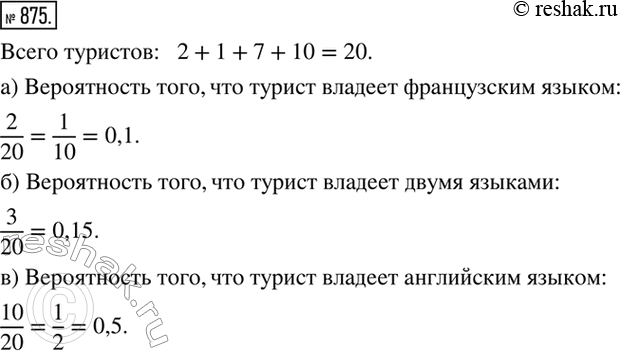 № 875.

© reshak.ru

Всего туристов: $2 + 1 + 7 + 10 = 20$.

а) Вероятность того, что турист владеет французским языком:

$\frac{2}{20} = \frac{1}{10} = 0,1$.

б) Вероятность того, что турист владеет двумя языками:

$\frac{3}{20} = 0,15$.

в) Вероятность того, что турист владеет английским языком:

$\frac{10}{20} = \frac{1}{2} = 0,5$.

© reshak.ru